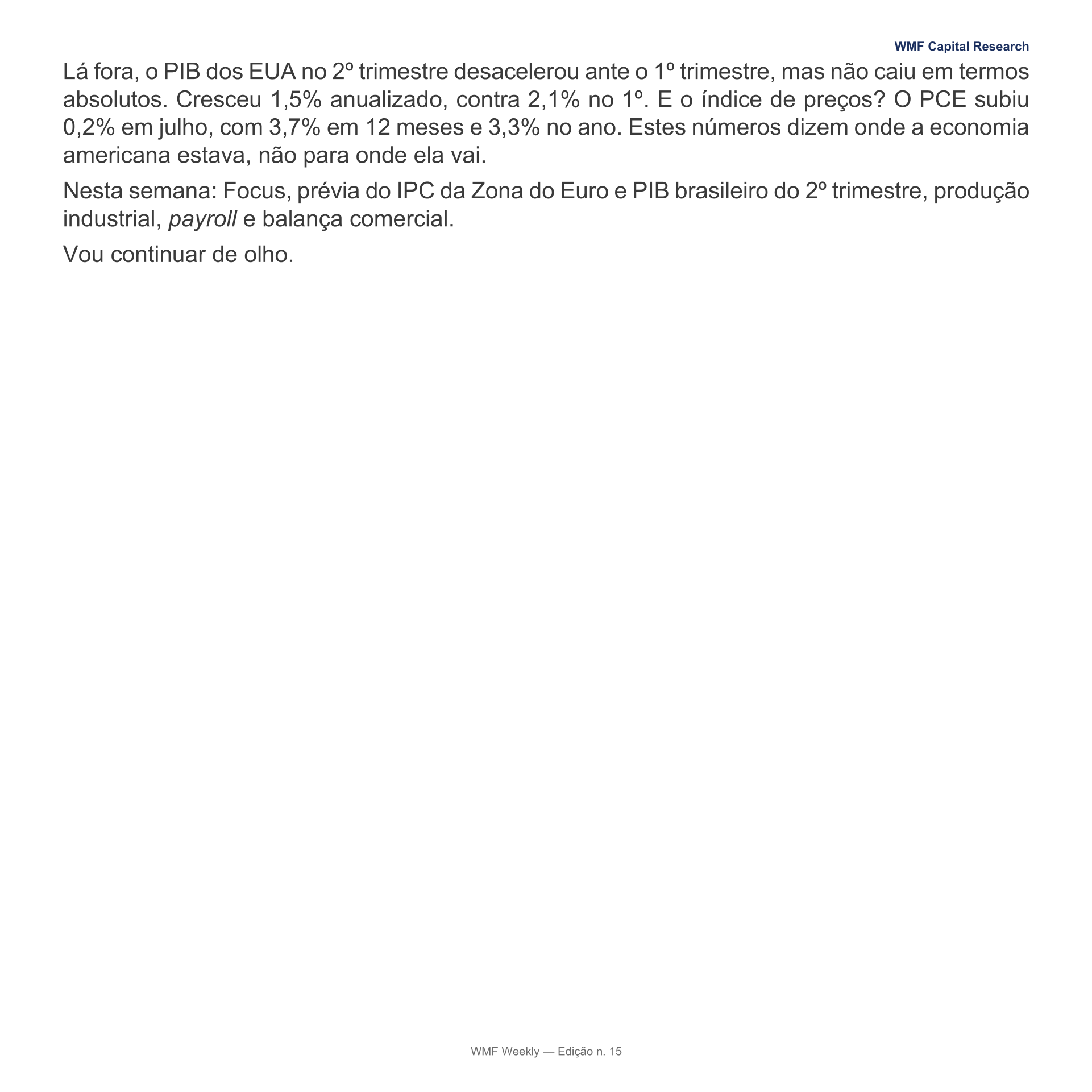 WMF Capital Research

Lá fora, o PIB dos EUA no 2º trimestre desacelerou ante o 1º trimestre, mas não caiu em termos absolutos. Cresceu 1,5% anualizado, contra 2,1% no 1º. E o índice de preços? O PCE subiu 0,2% em julho, com 3,7% em 12 meses e 3,3% no ano. Estes números dizem onde a economia americana estava, não para onde ela vai.

Nesta semana: Focus, prévia do IPC da Zona do Euro e PIB brasileiro do 2º trimestre, produção industrial, payroll e balança comercial.

Vou continuar de olho.

WMF Weekly — Edição n. 15